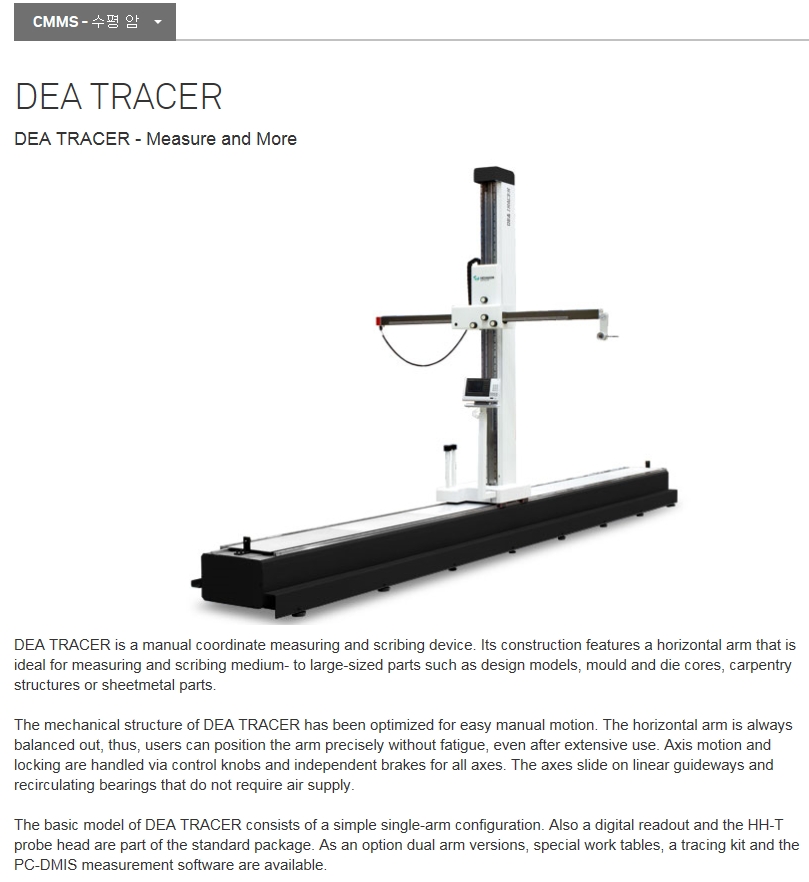 CMMS - 수평 암

DEA TRACER

DEA TRACER - Measure and More

DEA TRACER

DEA TRACER is a manual coordinate measuring and scribing device. Its construction features a horizontal arm that is ideal for measuring and scribing medium- to large-sized parts such as design models, mould and die cores, carpentry structures or sheetmetal parts.

The mechanical structure of DEA TRACER has been optimized for easy manual motion. The horizontal arm is always balanced out, thus, users can position the arm precisely without fatigue, even after extensive use. Axis motion and locking are handled via control knobs and independent brakes for all axes. The axes slide on linear guideways and recirculating bearings that do not require air supply.

The basic model of DEA TRACER consists of a simple single-arm configuration. Also a digital readout and the HH-T probe head are part of the standard package. As an option dual arm versions, special work tables, a tracing kit and the PC-DMIS measurement software are available.